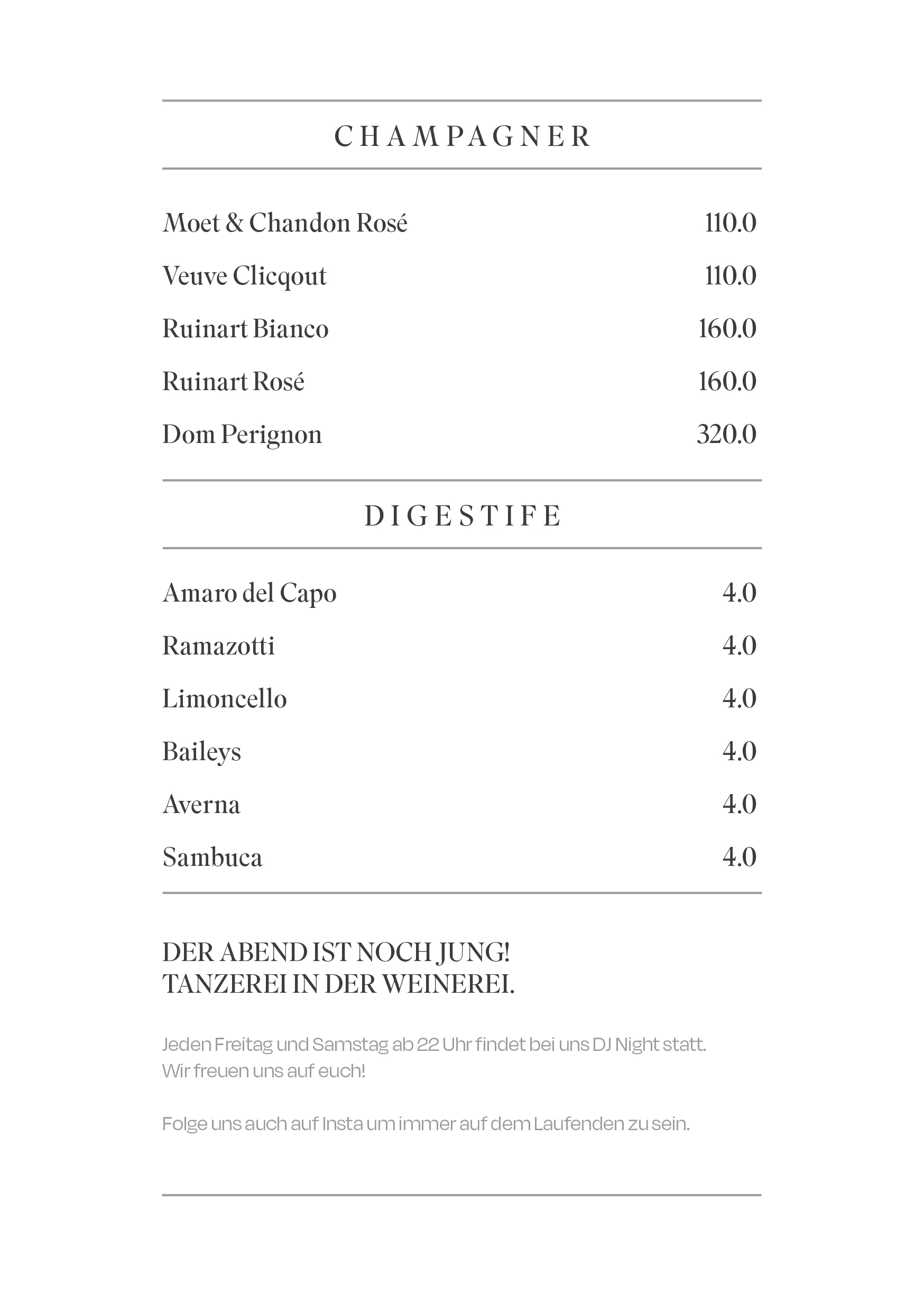 CHAMPAGNER

Moet & Chandon Rosé 110.0

Veuve Clicqout 110.0

Ruinart Bianco 160.0

Ruinart Rosé 160.0

Dom Perignon 320.0

DIGESTIFE

Amaro del Capo 4.0

Ramazotti 4.0

Limoncello 4.0

Baileys 4.0

Averna 4.0

Sambuca 4.0

DER ABEND IST NOCH JUNG!
TANZEREI IN DER WEINEREI.

Jeden Freitag und Samstag ab 22 Uhr findet bei uns DJ Night statt.
Wir freuen uns auf euch!

Folge uns auch auf Insta um immer auf dem Laufenden zu sein.